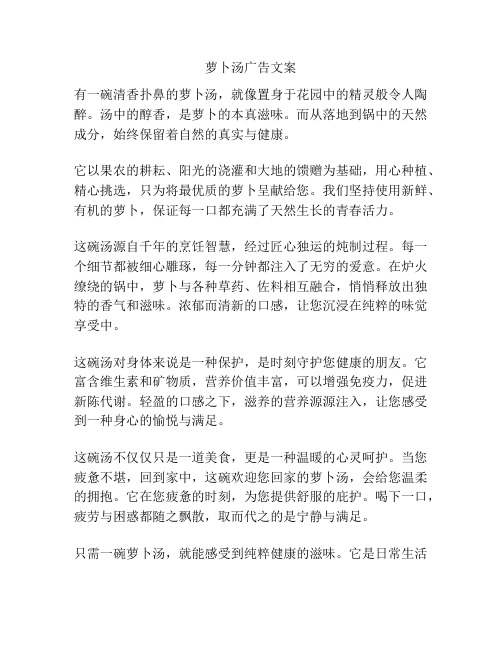 萝卜汤广告文案

有一碗清香扑鼻的萝卜汤，就像置身于花园中的精灵般令人陶醉。汤中的醇香，是萝卜的本真滋味。而从落地到锅中的天然成分，始终保留着自然的真实与健康。

它以果农的耕耘、阳光的浇灌和大地的馈赠为基础，用心种植、精心挑选，只为将最优质的萝卜呈献给您。我们坚持使用新鲜、有机的萝卜，保证每一口都充满了天然生长的青春活力。

这碗汤源自千年的烹饪智慧，经过匠心独运的炖制过程。每一个细节都被细心雕琢，每一分钟都注入了无穷的爱意。在炉火缭绕的锅中，萝卜与各种草药、佐料相互融合，悄悄释放出独特的香气和滋味。浓郁而清新的口感，让您沉浸在纯粹的味觉享受中。

这碗汤对身体来说是一种保护，是时刻守护您健康的朋友。它富含维生素和矿物质，营养价值丰富，可以增强免疫力，促进新陈代谢。轻盈的口感之下，滋养的营养源源注入，让您感受到一种身心的愉悦与满足。

这碗汤不仅仅只是一道美食，更是一种温暖的心灵呵护。当您疲惫不堪，回到家中，这碗欢迎您回家的萝卜汤，会给您温柔的拥抱。它在您疲惫的时刻，为您提供舒服的庇护。喝下一口，疲劳与困惑都随之飘散，取而代之的是宁静与满足。

只需一碗萝卜汤，就能感受到纯粹健康的滋味。它是日常生活